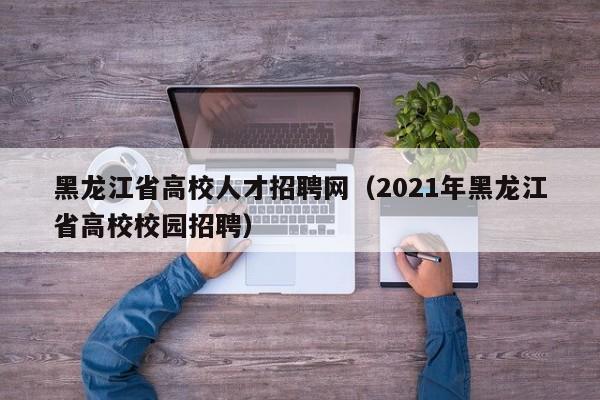 黑龙江省高校人才招聘网（2021年黑龙江省高校校园招聘）